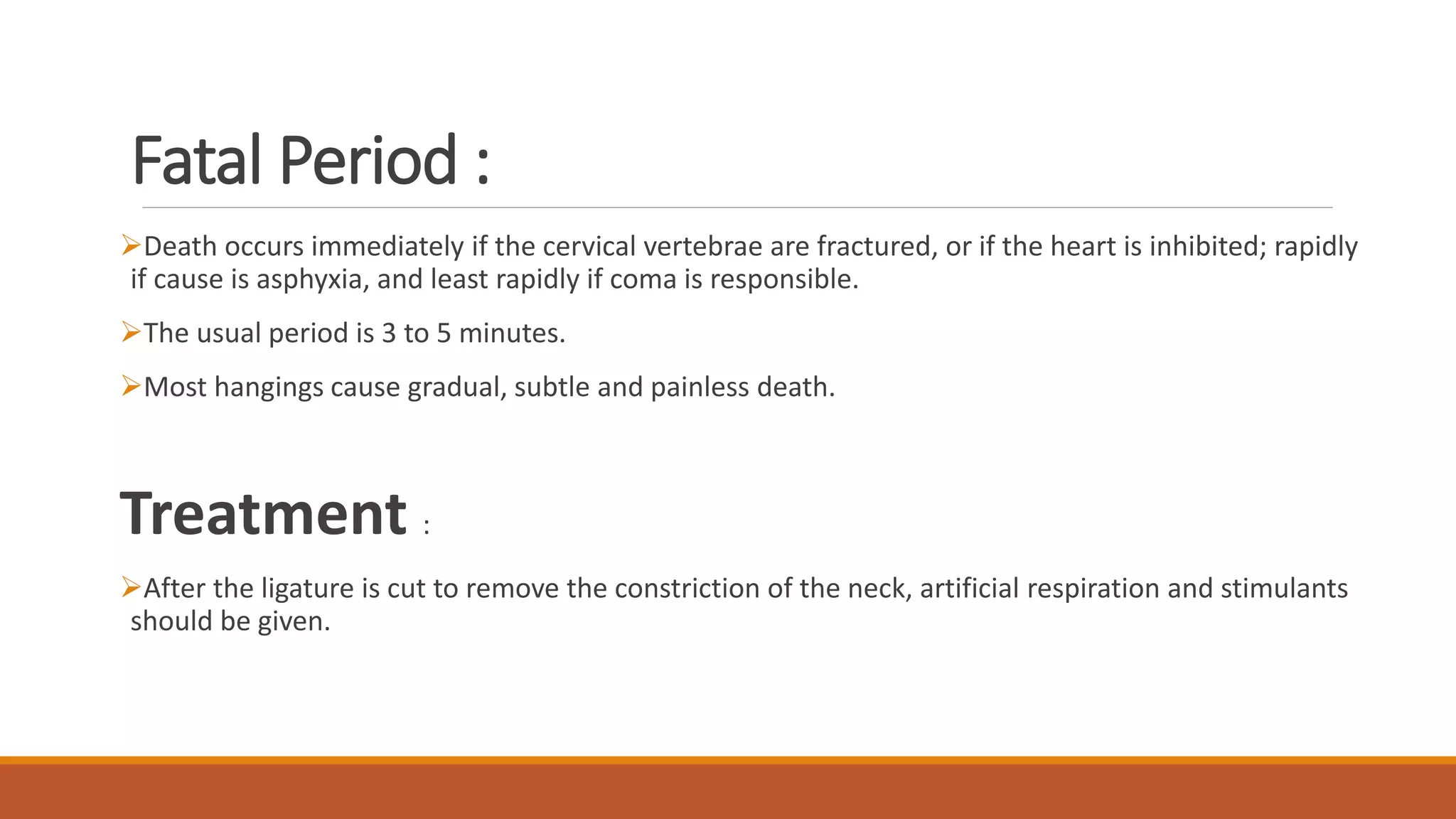 Fatal Period :

➢Death occurs immediately if the cervical vertebrae are fractured, or if the heart is inhibited; rapidly if cause is asphyxia, and least rapidly if coma is responsible.

➢The usual period is 3 to 5 minutes.

➢Most hangings cause gradual, subtle and painless death.

Treatment :

➢After the ligature is cut to remove the constriction of the neck, artificial respiration and stimulants should be given.